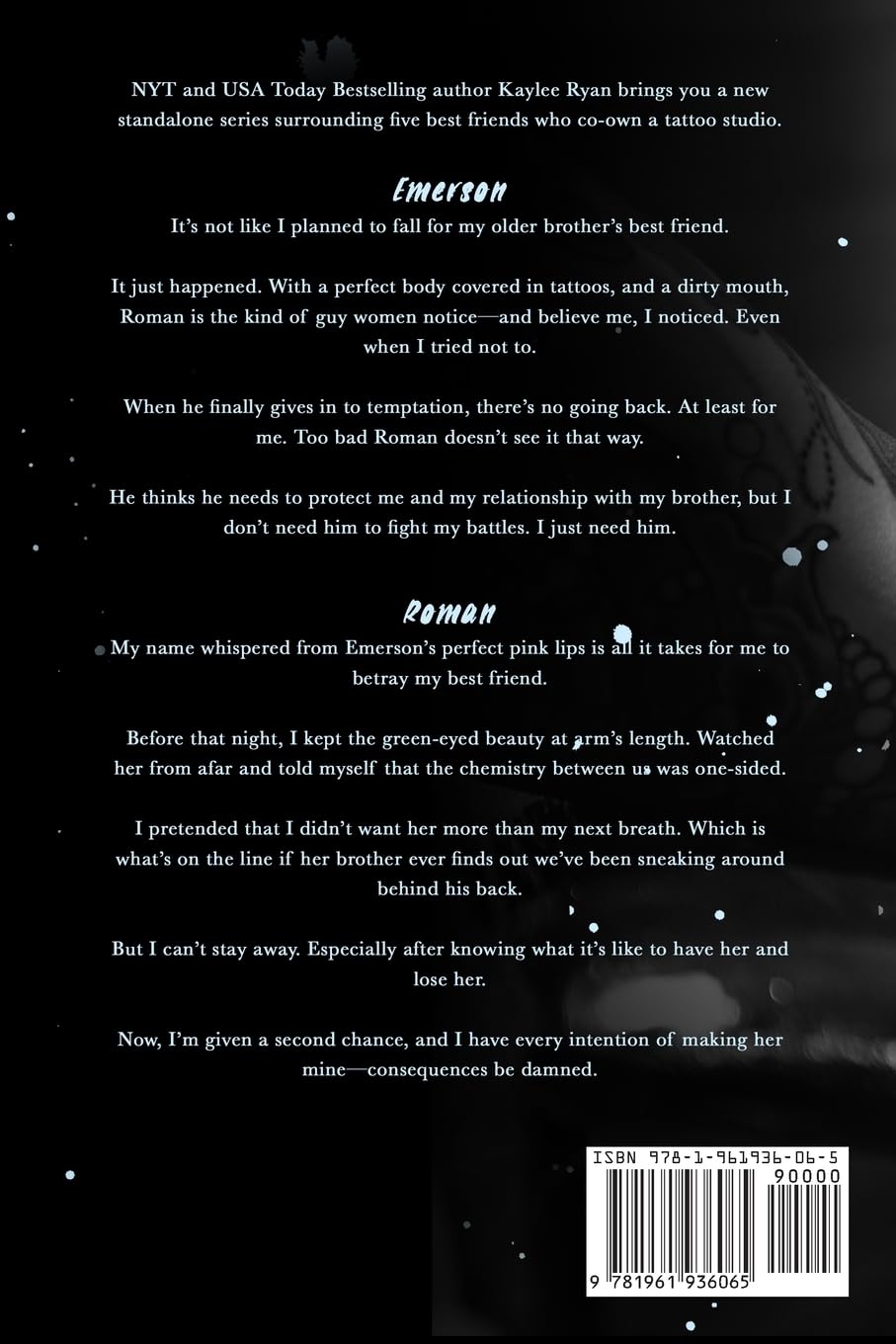 NYT and USA Today Bestselling author Kaylee Ryan brings you a new standalone series surrounding five best friends who co-own a tattoo studio.

Emerson

It's not like I planned to fall for my older brother's best friend.

It just happened. With a perfect body covered in tattoos, and a dirty mouth, Roman is the kind of guy women notice—and believe me, I noticed. Even when I tried not to.

When he finally gives in to temptation, there's no going back. At least for me. Too bad Roman doesn't see it that way.

He thinks he needs to protect me and my relationship with my brother, but I don't need him to fight my battles. I just need him.

Roman

My name whispered from Emerson's perfect pink lips is all it takes for me to betray my best friend.

Before that night, I kept the green-eyed beauty at arm's length. Watched her from afar and told myself that the chemistry between us was one-sided.

I pretended that I didn't want her more than my next breath. Which is what's on the line if her brother ever finds out we've been sneaking around behind his back.

But I can't stay away. Especially after knowing what it's like to have her and lose her.

Now, I'm given a second chance, and I have every intention of making her mine—consequences be damned.

ISBN 978-1-961936-06-5

90000

9 781961 936065